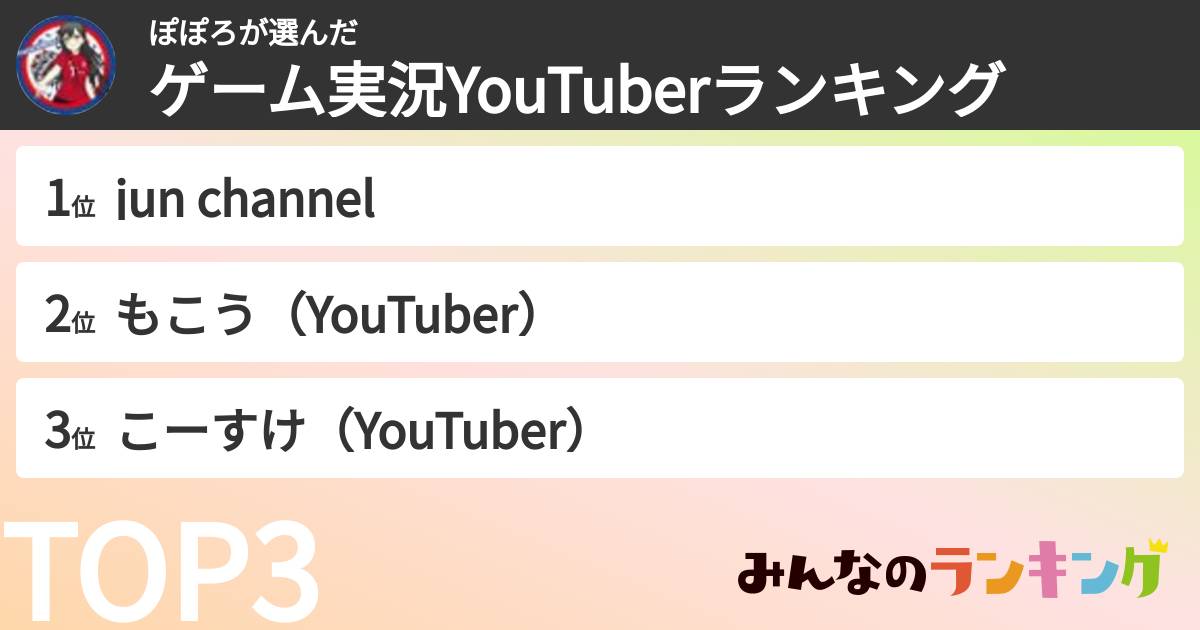 ぽぽろが選んだ
ゲーム実況YouTuberランキング

1位 jun channel

2位 もこう（YouTuber）

3位 こーすけ（YouTuber）

TOP3

みんなのランキング